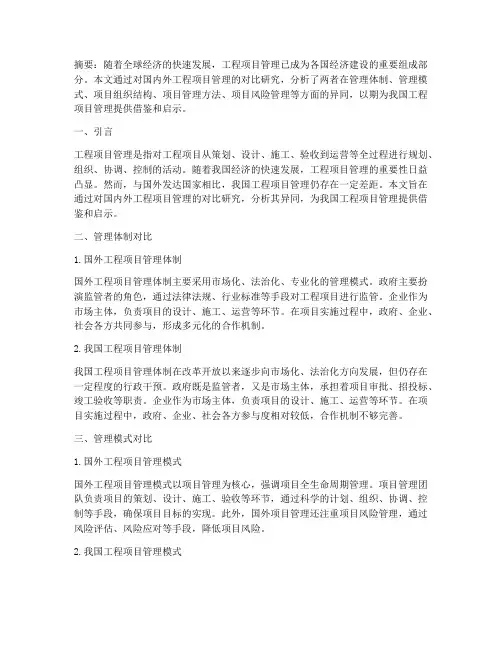 摘要：随着全球经济的快速发展，工程项目管理已成为各国经济建设的重要组成部分。本文通过对国内外工程项目管理的对比研究，分析了两者在管理体制、管理模式、项目组织结构、项目管理方法、项目风险管理等方面的异同，以期为我国工程项目管理提供借鉴和启示。

一、引言

工程项目管理是指对工程项目从策划、设计、施工、验收到运营等全过程进行规划、组织、协调、控制的活动。随着我国经济的快速发展，工程项目管理的重要性日益凸显。然而，与国外发达国家相比，我国工程项目管理仍存在一定差距。本文旨在通过对国内外工程项目管理的对比研究，分析其异同，为我国工程项目管理提供借鉴和启示。

二、管理体制对比

1. 国外工程项目管理体制

国外工程项目管理体制主要采用市场化、法治化、专业化的管理模式。政府主要扮演监管者的角色，通过法律法规、行业标准等手段对工程项目进行监管。企业作为市场主体，负责项目的设计、施工、运营等环节。在项目实施过程中，政府、企业、社会各方共同参与，形成多元化的合作机制。

2. 我国工程项目管理体制

我国工程项目管理体制在改革开放以来逐步向市场化、法治化方向发展，但仍存在一定程度的行政干预。政府既是监管者，又是市场主体，承担着项目审批、招投标、竣工验收等职责。企业作为市场主体，负责项目的设计、施工、运营等环节。在项目实施过程中，政府、企业、社会各方参与度相对较低，合作机制不够完善。

三、管理模式对比

1. 国外工程项目管理模式

国外工程项目管理模式以项目管理为核心，强调项目全生命周期管理。项目管理团队负责项目的策划、设计、施工、验收等环节，通过科学的计划、组织、协调、控制等手段，确保项目目标的实现。此外，国外项目管理还注重项目风险管理，通过风险评估、风险应对等手段，降低项目风险。

2. 我国工程项目管理模式